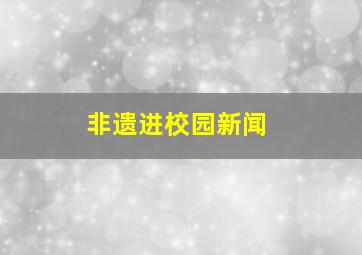 非遗进校园新闻